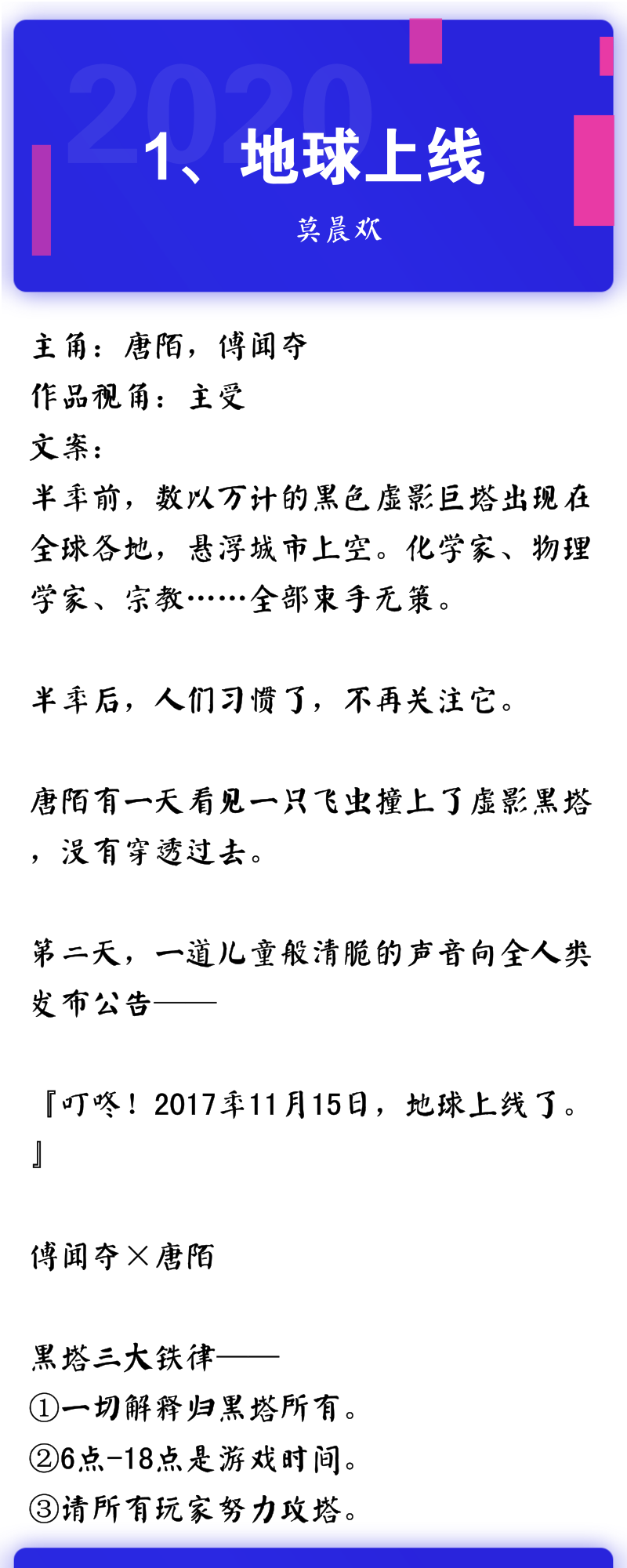 2020

1、地球上线

莫晨欢

主角：唐陌，傅闻夺
作品视角：主受
文案：
半年前，数以万计的黑色虚影巨塔出现在全球各地，悬浮城市上空。化学家、物理学家、宗教……全部束手无策。

半年后，人们习惯了，不再关注它。

唐陌有一天看见一只飞虫撞上了虚影黑塔，没有穿透过去。

第二天，一道儿童般清脆的声音向全人类发布公告——

『叮咚！2017年11月15日，地球上线了。』

傅闻夺×唐陌

黑塔三大铁律——
①一切解释归黑塔所有。
②6点-18点是游戏时间。
③请所有玩家努力攻塔。